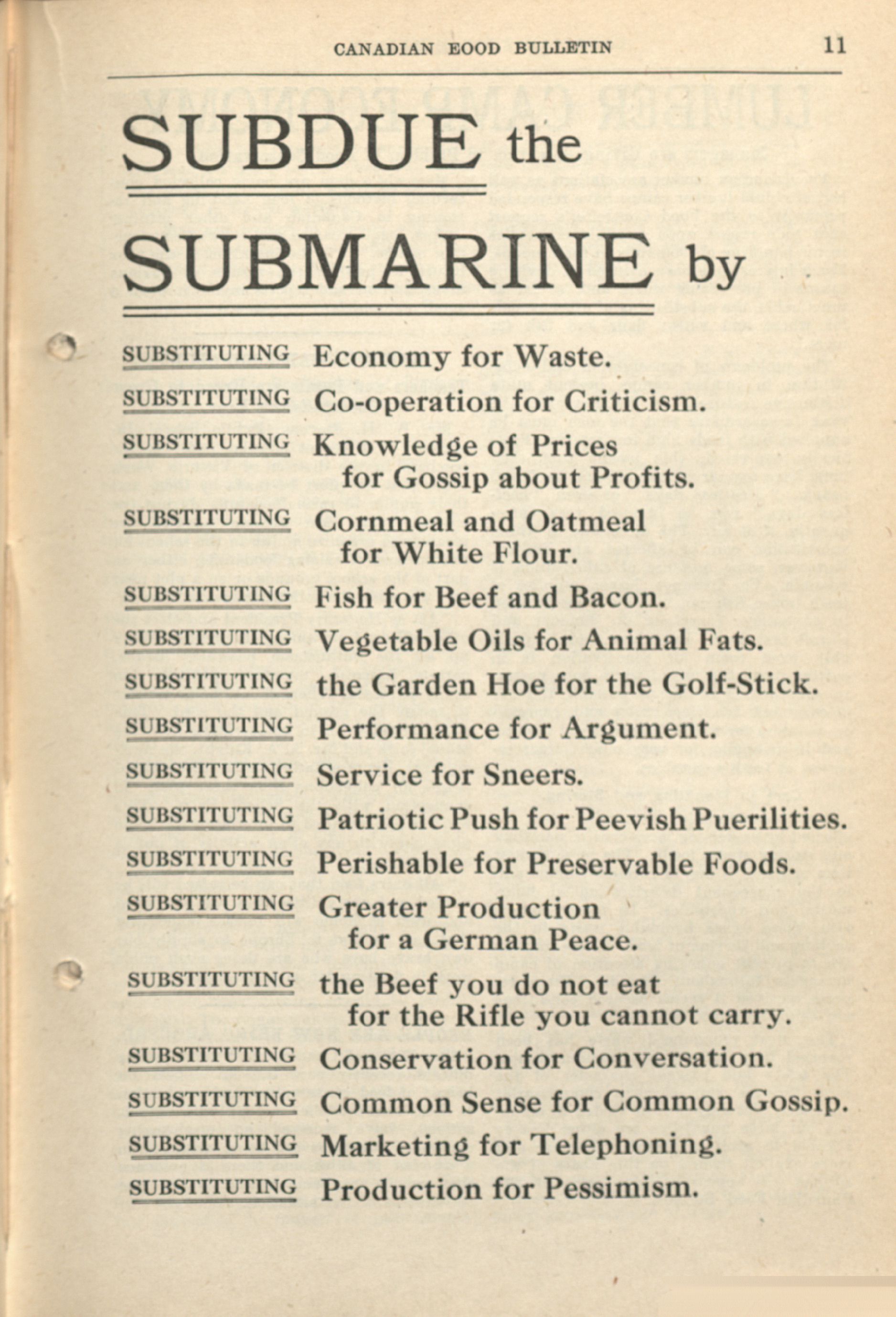 CANADIAN EOOD BULLETIN 11

SUBDUE the

SUBMARINE by

SUBSTITUTING Economy for Waste.

SUBSTITUTING Co-operation for Criticism.

SUBSTITUTING Knowledge of Prices for Gossip about Profits.

SUBSTITUTING Cornmeal and Oatmeal for White Flour.

SUBSTITUTING Fish for Beef and Bacon.

SUBSTITUTING Vegetable Oils for Animal Fats.

SUBSTITUTING the Garden Hoe for the Golf-Stick.

SUBSTITUTING Performance for Argument.

SUBSTITUTING Service for Sneers.

SUBSTITUTING Patriotic Push for Peevish Puerilities.

SUBSTITUTING Perishable for Preservable Foods.

SUBSTITUTING Greater Production for a German Peace.

SUBSTITUTING the Beef you do not eat for the Rifle you cannot carry.

SUBSTITUTING Conservation for Conversation.

SUBSTITUTING Common Sense for Common Gossip.

SUBSTITUTING Marketing for Telephoning.

SUBSTITUTING Production for Pessimism.